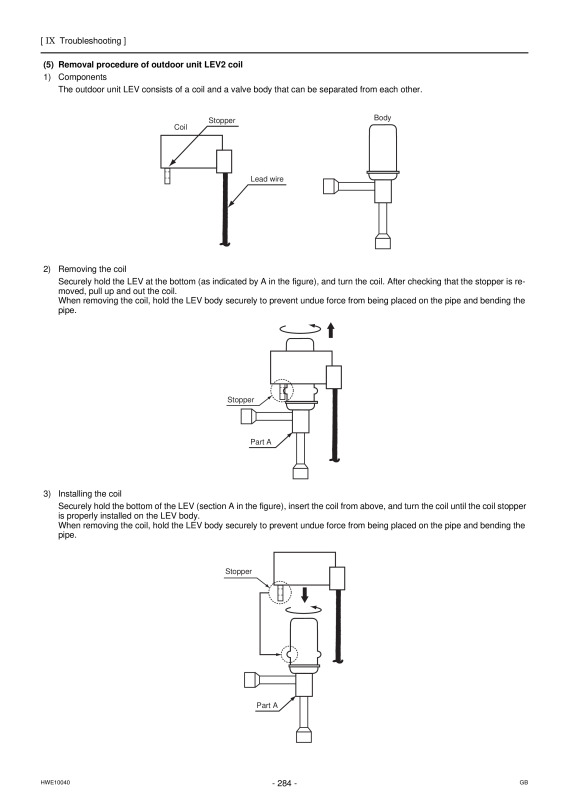 [ IX Troubleshooting ]

(5) Removal procedure of outdoor unit LEV2 coil

1) Components

The outdoor unit LEV consists of a coil and a valve body that can be separated from each other.

Coil

Stopper

Lead wire

Body

2) Removing the coil

Securely hold the LEV at the bottom (as indicated by A in the figure), and turn the coil. After checking that the stopper is removed, pull up and out the coil.
When removing the coil, hold the LEV body securely to prevent undue force from being placed on the pipe and bending the pipe.

Stopper

Part A

3) Installing the coil

Securely hold the bottom of the LEV (section A in the figure), insert the coil from above, and turn the coil until the coil stopper is properly installed on the LEV body.
When removing the coil, hold the LEV body securely to prevent undue force from being placed on the pipe and bending the pipe.

Stopper

Part A

HWE10040

- 284 -

GB